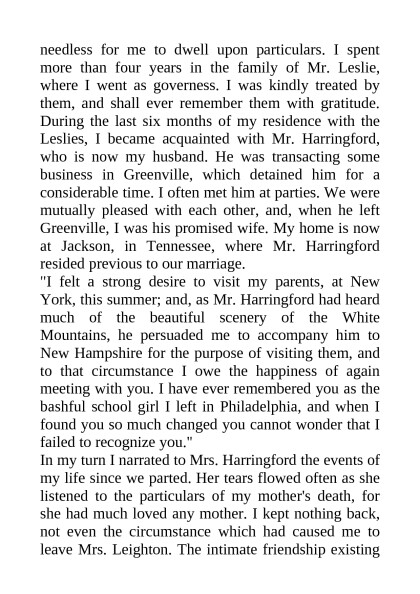 needless for me to dwell upon particulars. I spent more than four years in the family of Mr. Leslie, where I went as governess. I was kindly treated by them, and shall ever remember them with gratitude. During the last six months of my residence with the Leslies, I became acquainted with Mr. Harringford, who is now my husband. He was transacting some business in Greenville, which detained him for a considerable time. I often met him at parties. We were mutually pleased with each other, and, when he left Greenville, I was his promised wife. My home is now at Jackson, in Tennessee, where Mr. Harringford resided previous to our marriage.
"I felt a strong desire to visit my parents, at New York, this summer; and, as Mr. Harringford had heard much of the beautiful scenery of the White Mountains, he persuaded me to accompany him to New Hampshire for the purpose of visiting them, and to that circumstance I owe the happiness of again meeting with you. I have ever remembered you as the bashful school girl I left in Philadelphia, and when I found you so much changed you cannot wonder that I failed to recognize you."
In my turn I narrated to Mrs. Harringford the events of my life since we parted. Her tears flowed often as she listened to the particulars of my mother's death, for she had much loved any mother. I kept nothing back, not even the circumstance which had caused me to leave Mrs. Leighton. The intimate friendship existing